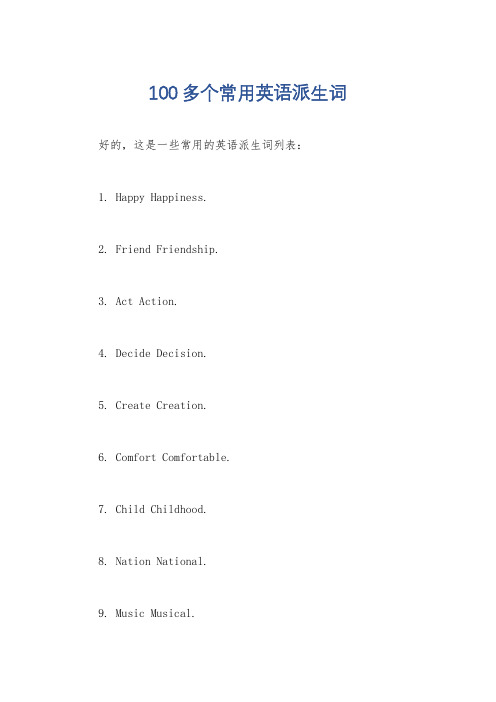 100多个常用英语派生词

好的，这是一些常用的英语派生词列表：

1. Happy Happiness.

2. Friend Friendship.

3. Act Action.

4. Decide Decision.

5. Create Creation.

6. Comfort Comfortable.

7. Child Childhood.

8. Nation National.

9. Music Musical.